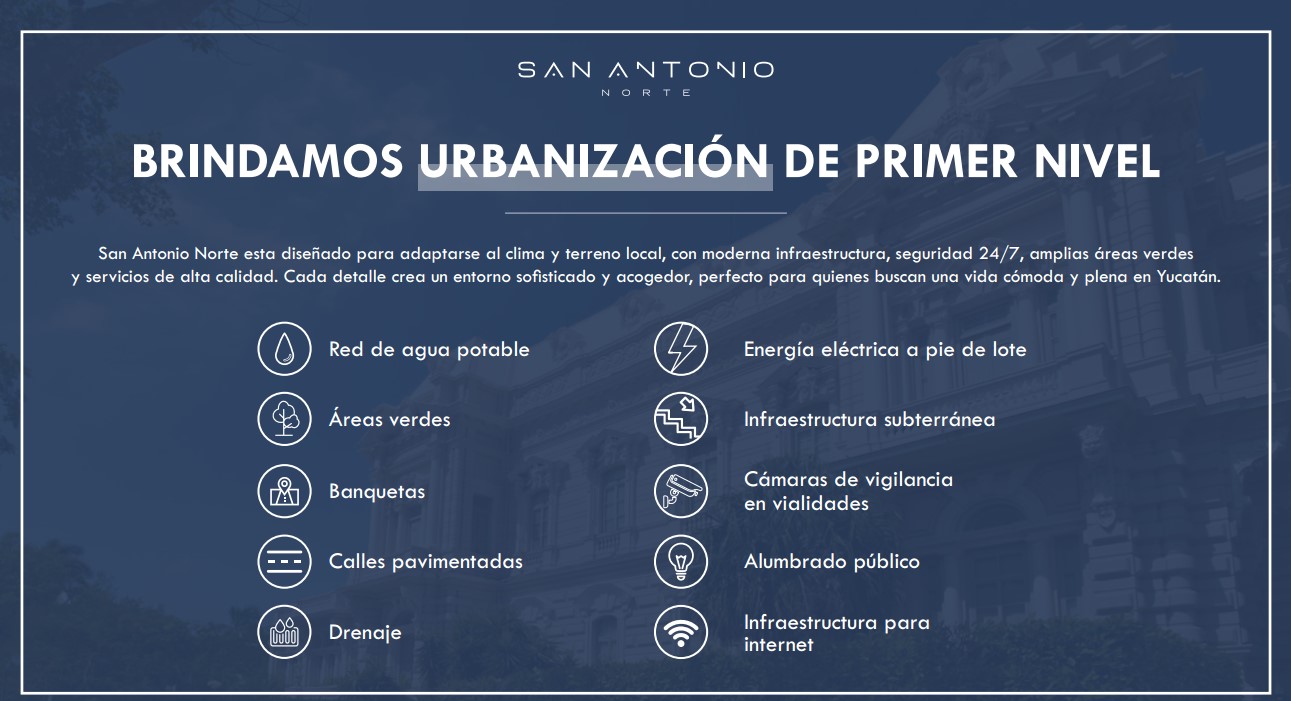 SAN ANTONIO
NORTE

BRINDAMOS URBANIZACIÓN DE PRIMER NIVEL

San Antonio Norte esta diseñado para adaptarse al clima y terreno local, con moderna infraestructura, seguridad 24/7, amplias áreas verdes y servicios de alta calidad. Cada detalle crea un entorno sofisticado y acogedor, perfecto para quienes buscan una vida cómoda y plena en Yucatán.

Red de agua potable

Áreas verdes

Banquetas

Calles pavimentadas

Drenaje

Energía eléctrica a pie de lote

Infraestructura subterránea

Cámaras de vigilancia en vialidades

Alumbrado público

Infraestructura para internet